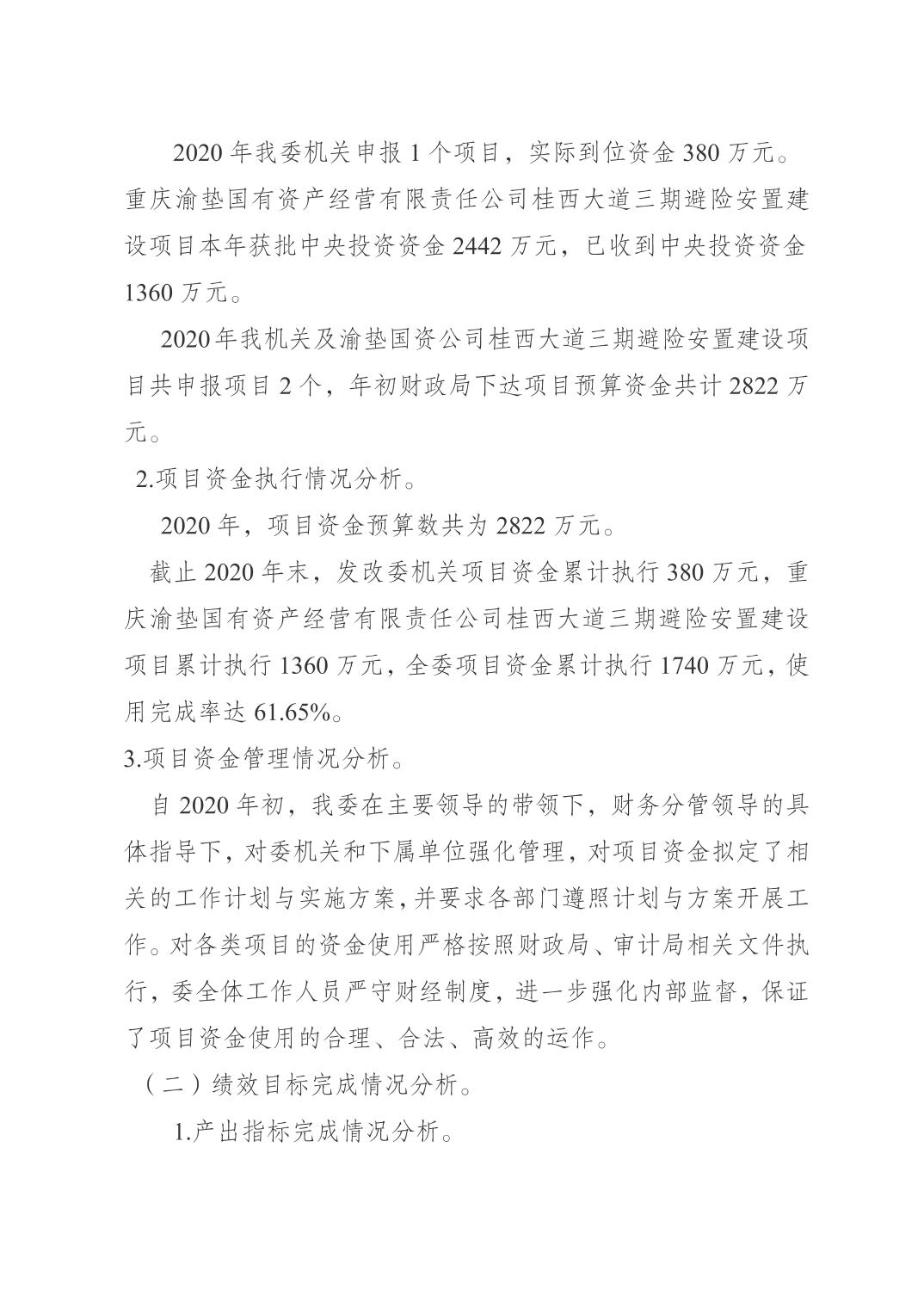 2020 年我委机关申报 1 个项目，实际到位资金 380 万元。重庆渝垫国有资产经营有限责任公司桂西大道三期避险安置建设项目本年获批中央投资资金 2442 万元，已收到中央投资资金 1360 万元。

2020 年我机关及渝垫国资公司桂西大道三期避险安置建设项目共申报项目 2 个，年初财政局下达项目预算资金共计 2822 万元。

2.项目资金执行情况分析。

2020 年，项目资金预算数共为 2822 万元。

截止 2020 年末，发改委机关项目资金累计执行 380 万元，重庆渝垫国有资产经营有限责任公司桂西大道三期避险安置建设项目累计执行 1360 万元，全委项目资金累计执行 1740 万元，使用完成率达 61.65%。

3.项目资金管理情况分析。

自 2020 年初，我委在主要领导的带领下，财务分管领导的具体指导下，对委机关和下属单位强化管理，对项目资金拟定了相关的工作计划与实施方案，并要求各部门遵照计划与方案开展工作。对各类项目的资金使用严格按照财政局、审计局相关文件执行，委全体工作人员严守财经制度，进一步强化内部监督，保证了项目资金使用的合理、合法、高效的运作。

（二）绩效目标完成情况分析。

1.产出指标完成情况分析。